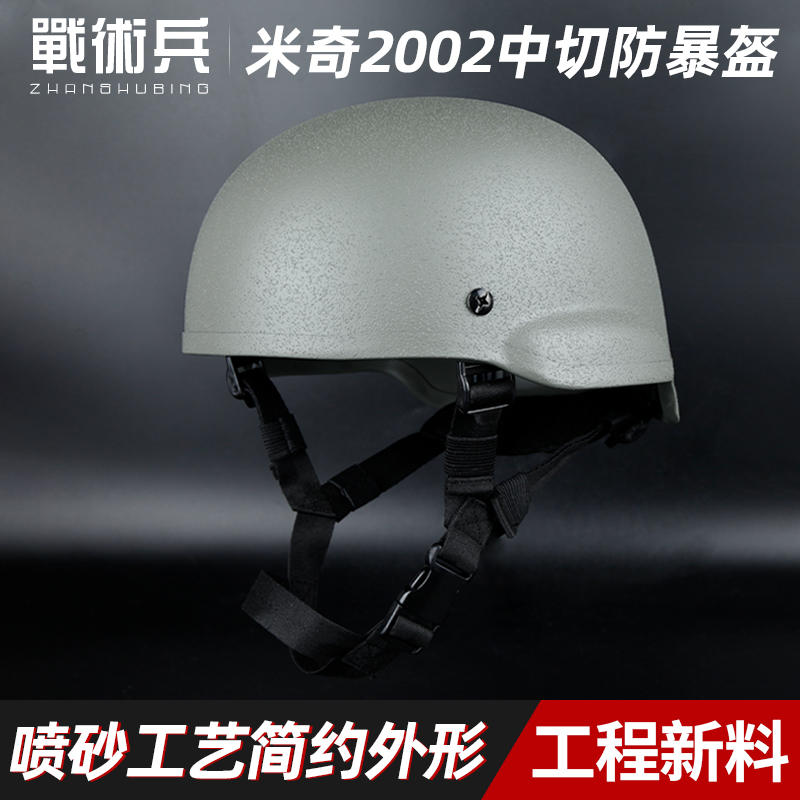 戰術兵
ZHANSHUBING
米奇2002中切防暴盔

喷砂工艺简约外形
工程新料